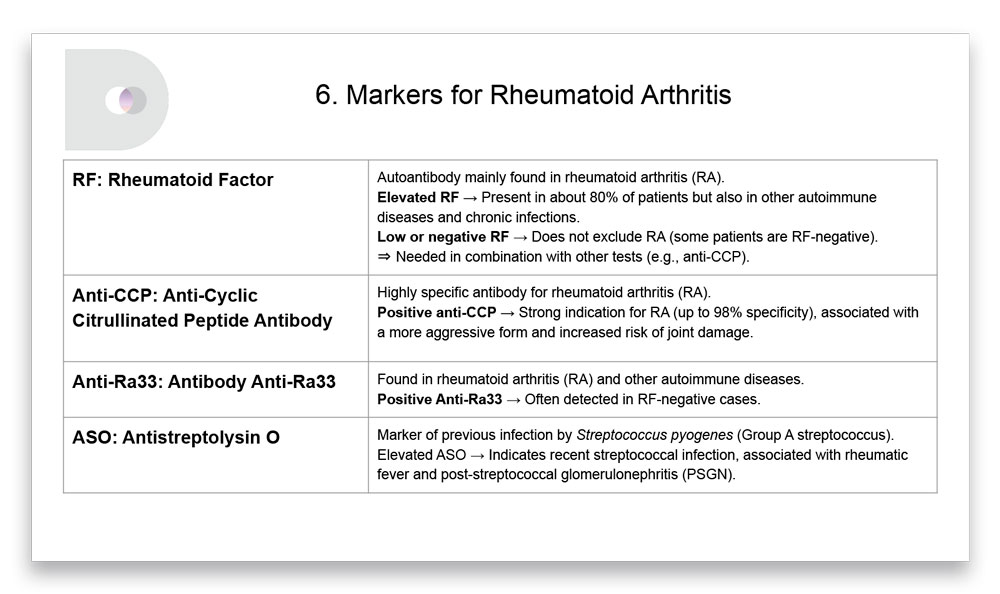 6. Markers for Rheumatoid Arthritis

| | |
|---|---|
| RF: Rheumatoid Factor | Autoantibody mainly found in rheumatoid arthritis (RA). Elevated RF → Present in about 80% of patients but also in other autoimmune diseases and chronic infections. Low or negative RF → Does not exclude RA (some patients are RF-negative). ⇒ Needed in combination with other tests (e.g., anti-CCP). |
| Anti-CCP: Anti-Cyclic Citrullinated Peptide Antibody | Highly specific antibody for rheumatoid arthritis (RA). Positive anti-CCP → Strong indication for RA (up to 98% specificity), associated with a more aggressive form and increased risk of joint damage. |
| Anti-Ra33: Antibody Anti-Ra33 | Found in rheumatoid arthritis (RA) and other autoimmune diseases. Positive Anti-Ra33 → Often detected in RF-negative cases. |
| ASO: Antistreptolysin O | Marker of previous infection by Streptococcus pyogenes (Group A streptococcus). Elevated ASO → Indicates recent streptococcal infection, associated with rheumatic fever and post-streptococcal glomerulonephritis (PSGN). |